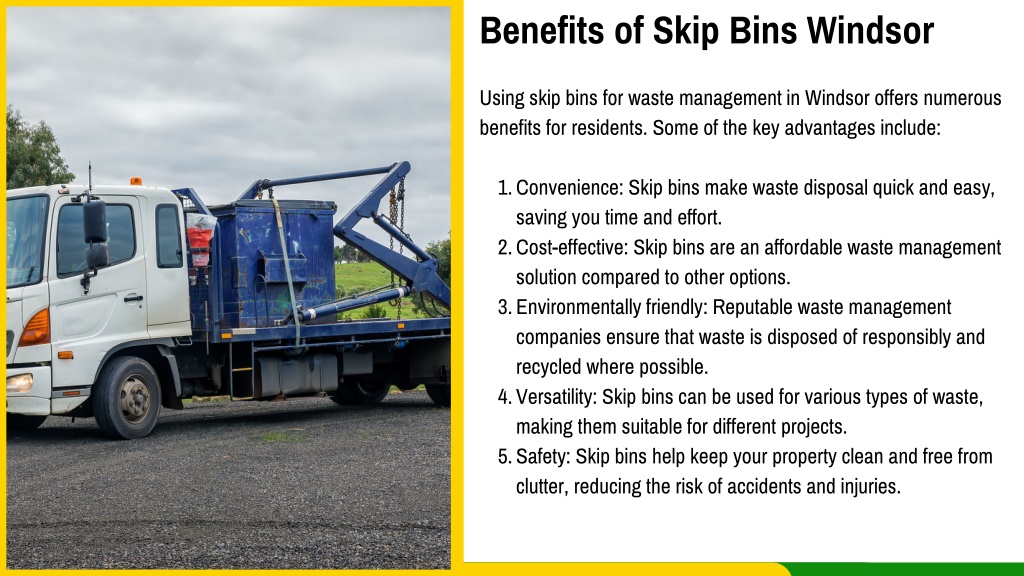 Benefits of Skip Bins Windsor

Using skip bins for waste management in Windsor offers numerous benefits for residents. Some of the key advantages include:

1. Convenience: Skip bins make waste disposal quick and easy, saving you time and effort.
2. Cost-effective: Skip bins are an affordable waste management solution compared to other options.
3. Environmentally friendly: Reputable waste management companies ensure that waste is disposed of responsibly and recycled where possible.
4. Versatility: Skip bins can be used for various types of waste, making them suitable for different projects.
5. Safety: Skip bins help keep your property clean and free from clutter, reducing the risk of accidents and injuries.